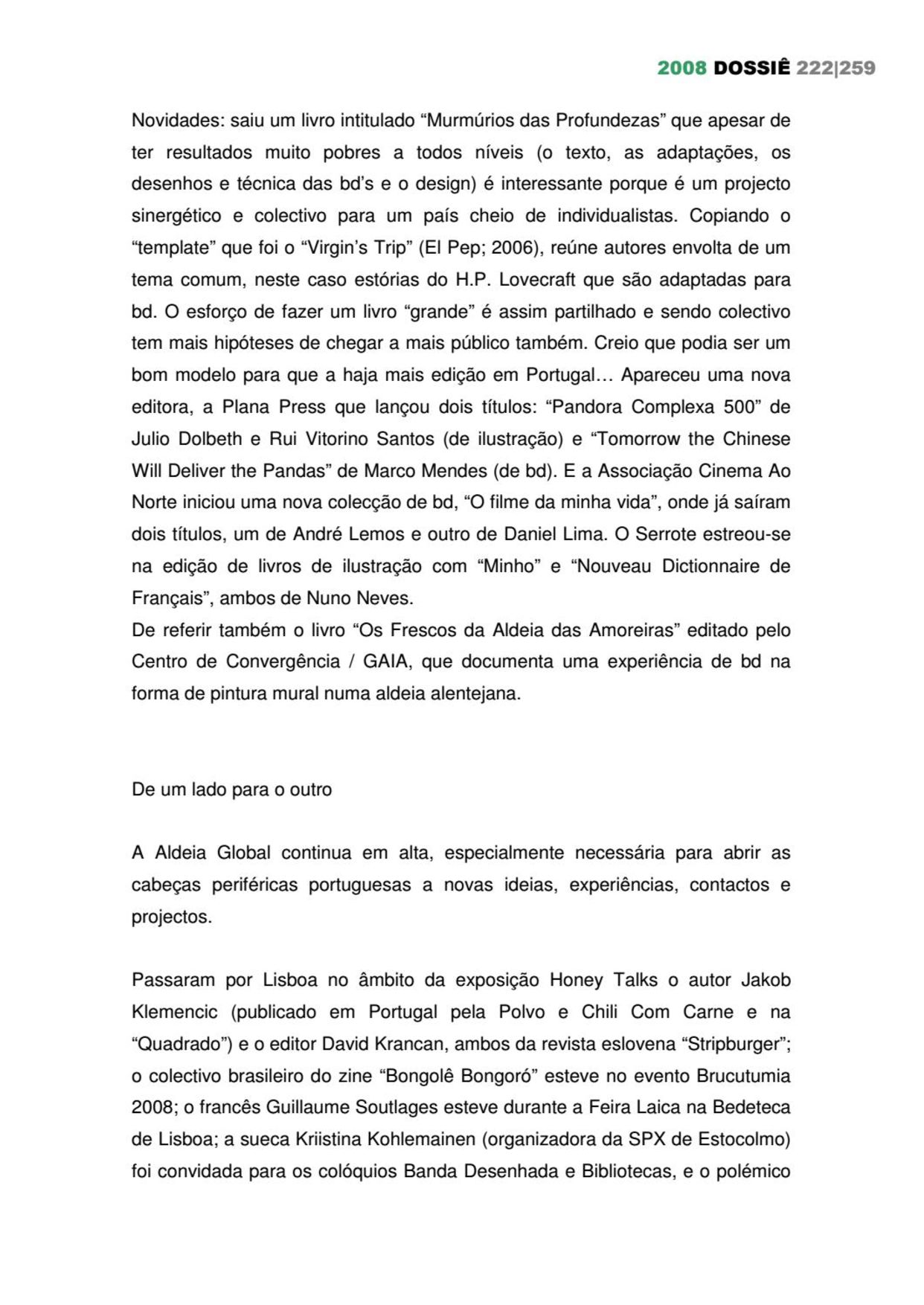 2008 DOSSIÊ 222|259

Novidades: saiu um livro intitulado “Murmúrios das Profundezas” que apesar de ter resultados muito pobres a todos níveis (o texto, as adaptações, os desenhos e técnica das bd’s e o design) é interessante porque é um projecto sinergético e colectivo para um país cheio de individualistas. Copiando o “template” que foi o “Virgin’s Trip” (El Pep; 2006), reúne autores envolta de um tema comum, neste caso estórias do H.P. Lovecraft que são adaptadas para bd. O esforço de fazer um livro “grande” é assim partilhado e sendo colectivo tem mais hipóteses de chegar a mais público também. Creio que podia ser um bom modelo para que a haja mais edição em Portugal… Apareceu uma nova editora, a Plana Press que lançou dois títulos: “Pandora Complexa 500” de Julio Dolbeth e Rui Vitorino Santos (de ilustração) e “Tomorrow the Chinese Will Deliver the Pandas” de Marco Mendes (de bd). E a Associação Cinema Ao Norte iniciou uma nova colecção de bd, “O filme da minha vida”, onde já saíram dois títulos, um de André Lemos e outro de Daniel Lima. O Serrote estreou-se na edição de livros de ilustração com “Minho” e “Nouveau Dictionnaire de Français”, ambos de Nuno Neves.
De referir também o livro “Os Frescos da Aldeia das Amoreiras” editado pelo Centro de Convergência / GAIA, que documenta uma experiência de bd na forma de pintura mural numa aldeia alentejana.

De um lado para o outro

A Aldeia Global continua em alta, especialmente necessária para abrir as cabeças periféricas portuguesas a novas ideias, experiências, contactos e projectos.

Passaram por Lisboa no âmbito da exposição Honey Talks o autor Jakob Klemencic (publicado em Portugal pela Polvo e Chili Com Carne e na “Quadrado”) e o editor David Krancan, ambos da revista eslovena “Stripburger”; o colectivo brasileiro do zine “Bongolê Bongoró” esteve no evento Brucutumia 2008; o francês Guillaume Soutlages esteve durante a Feira Laica na Bedeteca de Lisboa; a sueca Kriistina Kohlemainen (organizadora da SPX de Estocolmo) foi convidada para os colóquios Banda Desenhada e Bibliotecas, e o polémico